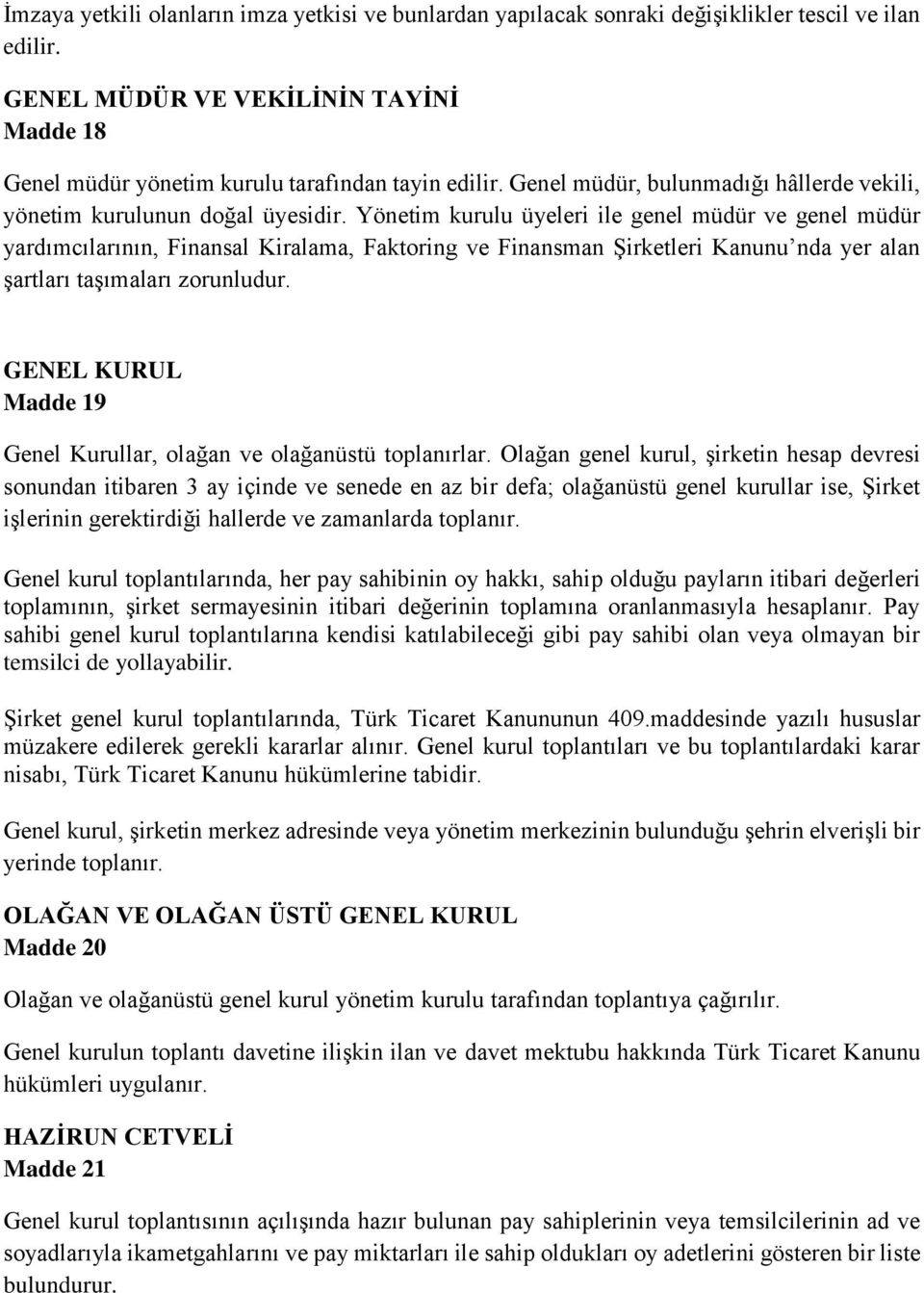 İmzaya yetkili olanların imza yetkisi ve bunlardan yapılacak sonraki değişiklikler tescil ve ilan edilir.

GENEL MÜDÜR VE VEKİLİNİN TAYİNİ
Madde 18

Genel müdür yönetim kurulu tarafından tayin edilir. Genel müdür, bulunmadığı hâllerde vekili, yönetim kurulunun doğal üyesidir. Yönetim kurulu üyeleri ile genel müdür ve genel müdür yardımcılarının, Finansal Kiralama, Faktoring ve Finansman Şirketleri Kanunu'nda yer alan şartları taşımaları zorunludur.

GENEL KURUL
Madde 19

Genel Kurullar, olağan ve olağanüstü toplanırlar. Olağan genel kurul, şirketin hesap devresi sonundan itibaren 3 ay içinde ve senede en az bir defa; olağanüstü genel kurullar ise, Şirket işlerinin gerektirdiği hallerde ve zamanlarda toplanır.

Genel kurul toplantılarında, her pay sahibinin oy hakkı, sahip olduğu payların itibari değerleri toplamının, şirket sermayesinin itibari değerinin toplamına oranlanmasıyla hesaplanır. Pay sahibi genel kurul toplantılarına kendisi katılabileceği gibi pay sahibi olan veya olmayan bir temsilci de yollayabilir.

Şirket genel kurul toplantılarında, Türk Ticaret Kanununun 409.maddesinde yazılı hususlar müzakere edilerek gerekli kararlar alınır. Genel kurul toplantıları ve bu toplantılardaki karar nisabı, Türk Ticaret Kanunu hükümlerine tabidir.

Genel kurul, şirketin merkez adresinde veya yönetim merkezinin bulunduğu şehrin elverişli bir yerinde toplanır.

OLAĞAN VE OLAĞAN ÜSTÜ GENEL KURUL
Madde 20

Olağan ve olağanüstü genel kurul yönetim kurulu tarafından toplantıya çağırılır.

Genel kurulun toplantı davetine ilişkin ilan ve davet mektubu hakkında Türk Ticaret Kanunu hükümleri uygulanır.

HAZİRUN CETVELİ
Madde 21

Genel kurul toplantısının açılışında hazır bulunan pay sahiplerinin veya temsilcilerinin ad ve soyadlarıyla ikametgahlarını ve pay miktarları ile sahip oldukları oy adetlerini gösteren bir liste bulundurur.